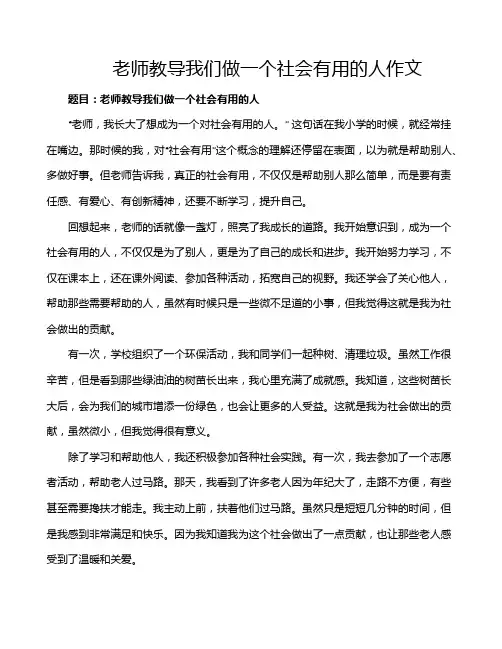 老师教导我们做一个社会有用的人作文

题目：老师教导我们做一个社会有用的人

“老师，我长大了想成为一个对社会有用的人。”这句话在我小学的时候，就经常挂在嘴边。那时候的我，对“社会有用”这个概念的理解还停留在表面，以为就是帮助别人、多做好事。但老师告诉我，真正的社会有用，不仅仅是帮助别人那么简单，而是要有责任感、有爱心、有创新精神，还要不断学习，提升自己。

回想起来，老师的话就像一盏灯，照亮了我成长的道路。我开始意识到，成为一个社会有用的人，不仅仅是为了别人，更是为了自己的成长和进步。我开始努力学习，不仅在课本上，还在课外阅读、参加各种活动，拓宽自己的视野。我还学会了关心他人，帮助那些需要帮助的人，虽然有时候只是一些微不足道的小事，但我觉得这就是我为社会做出的贡献。

有一次，学校组织了一个环保活动，我和同学们一起种树、清理垃圾。虽然工作很辛苦，但是看到那些绿油油的树苗长出来，我心里充满了成就感。我知道，这些树苗长大后，会为我们的城市增添一份绿色，也会让更多的人受益。这就是我为社会做出的贡献，虽然微小，但我觉得很有意义。

除了学习和帮助他人，我还积极参加各种社会实践。有一次，我去参加了一个志愿者活动，帮助老人过马路。那天，我看到了许多老人因为年纪大了，走路不方便，有些甚至需要搀扶才能走。我主动上前，扶着他们过马路。虽然只是短短几分钟的时间，但是我感到非常满足和快乐。因为我知道我为这个社会做出了一点贡献，也让那些老人感受到了温暖和关爱。